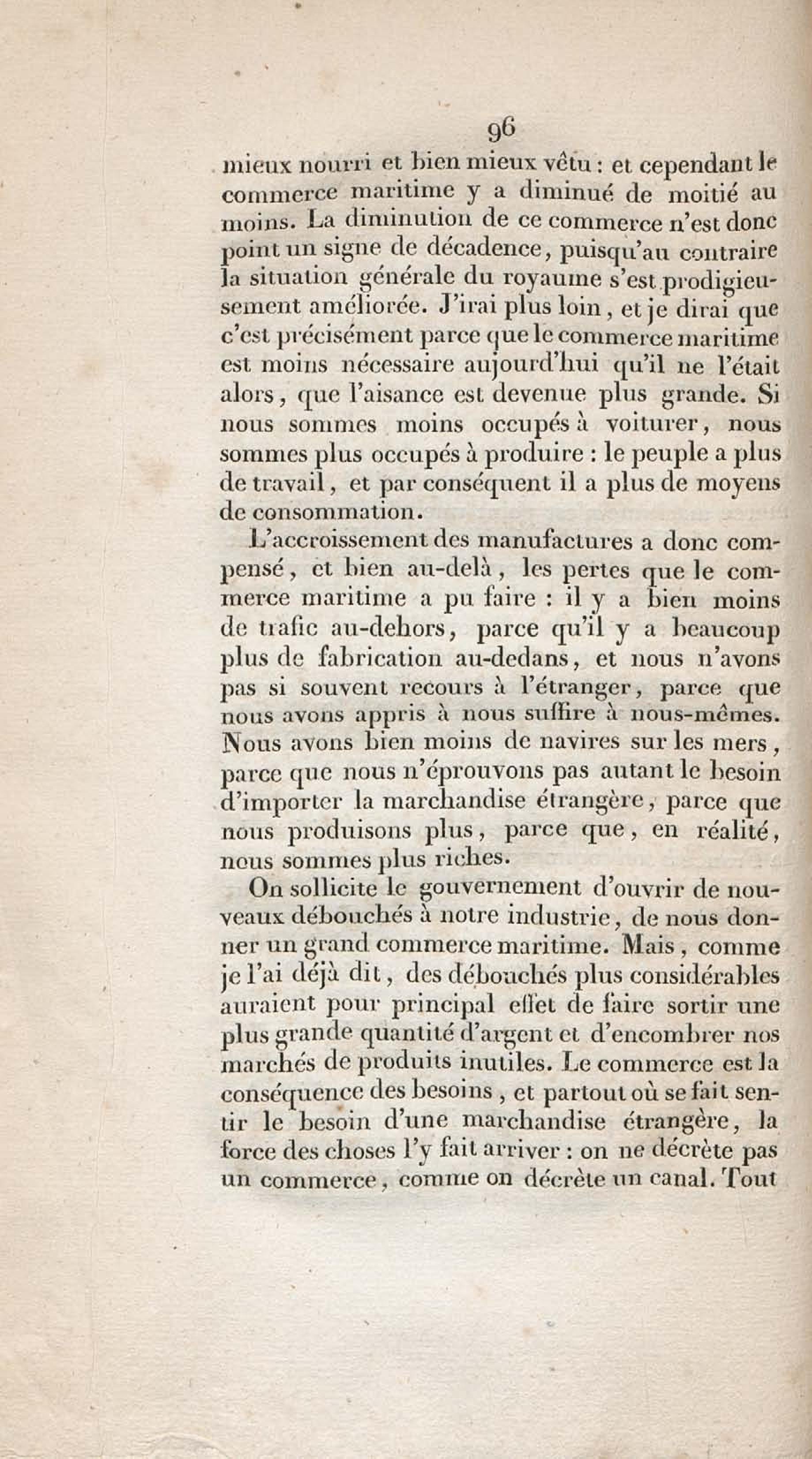 96

mieux nourri et bien mieux vêtu : et cependant le commerce maritime y a diminué de moitié au moins. La diminution de ce commerce n'est donc point un signe de décadence, puisqu'au contraire la situation générale du royaume s'est prodigieusement améliorée. J'irai plus loin, et je dirai que c'est précisément parce que le commerce maritime est moins nécessaire aujourd'hui qu'il ne l'était alors, que l'aisance est devenue plus grande. Si nous sommes moins occupés à voiturer, nous sommes plus occupés à produire : le peuple a plus de travail, et par conséquent il a plus de moyens de consommation.

L'accroissement des manufactures a donc compensé, et bien au-delà, les pertes que le commerce maritime a pu faire : il y a bien moins de trafic au-dehors, parce qu'il y a beaucoup plus de fabrication au-dedans, et nous n'avons pas si souvent recours à l'étranger, parce que nous avons appris à nous suffire à nous-mêmes. Nous avons bien moins de navires sur les mers, parce que nous n'éprouvons pas autant le besoin d'importer la marchandise étrangère, parce que nous produisons plus, parce que, en réalité, nous sommes plus riches.

On sollicite le gouvernement d'ouvrir de nouveaux débouchés à notre industrie, de nous donner un grand commerce maritime. Mais, comme je l'ai déjà dit, des débouchés plus considérables auraient pour principal effet de faire sortir une plus grande quantité d'argent et d'encombrer nos marchés de produits inutiles. Le commerce est la conséquence des besoins, et partout où se fait sentir le besoin d'une marchandise étrangère, la force des choses l'y fait arriver : on ne décrète pas un commerce, comme on décrète un canal. Tout